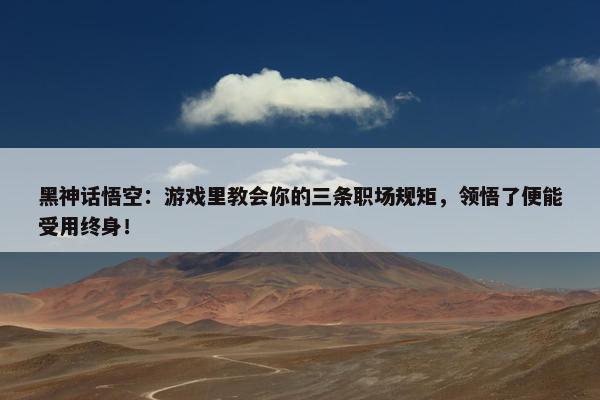 黑神话悟空：游戏里教会你的三条职场规矩，领悟了便能受用终身！